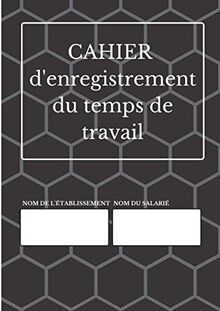 CAHIER d'enregistrement du temps de travail

NOM DE L'ÉTABLISSEMENT

NOM DU SALARIÉ